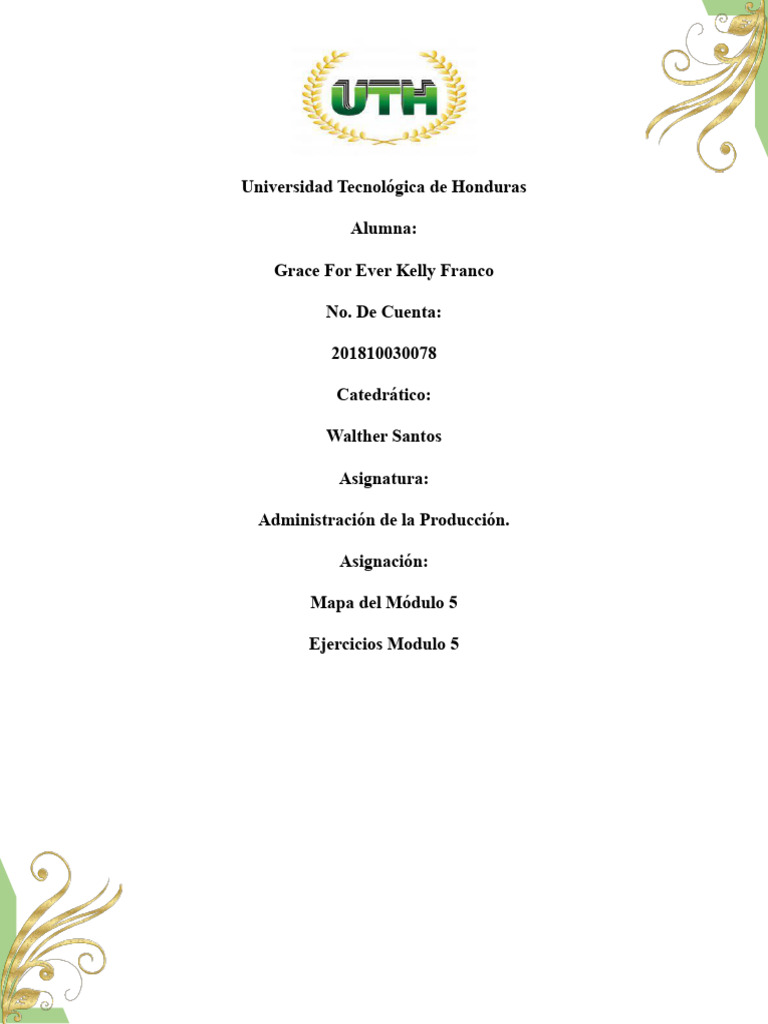 UTH

Universidad Tecnológica de Honduras

Alumna:

Grace For Ever Kelly Franco

No. De Cuenta:

201810030078

Catedrático:

Walther Santos

Asignatura:

Administración de la Producción.

Asignación:

Mapa del Módulo 5

Ejercicios Modulo 5